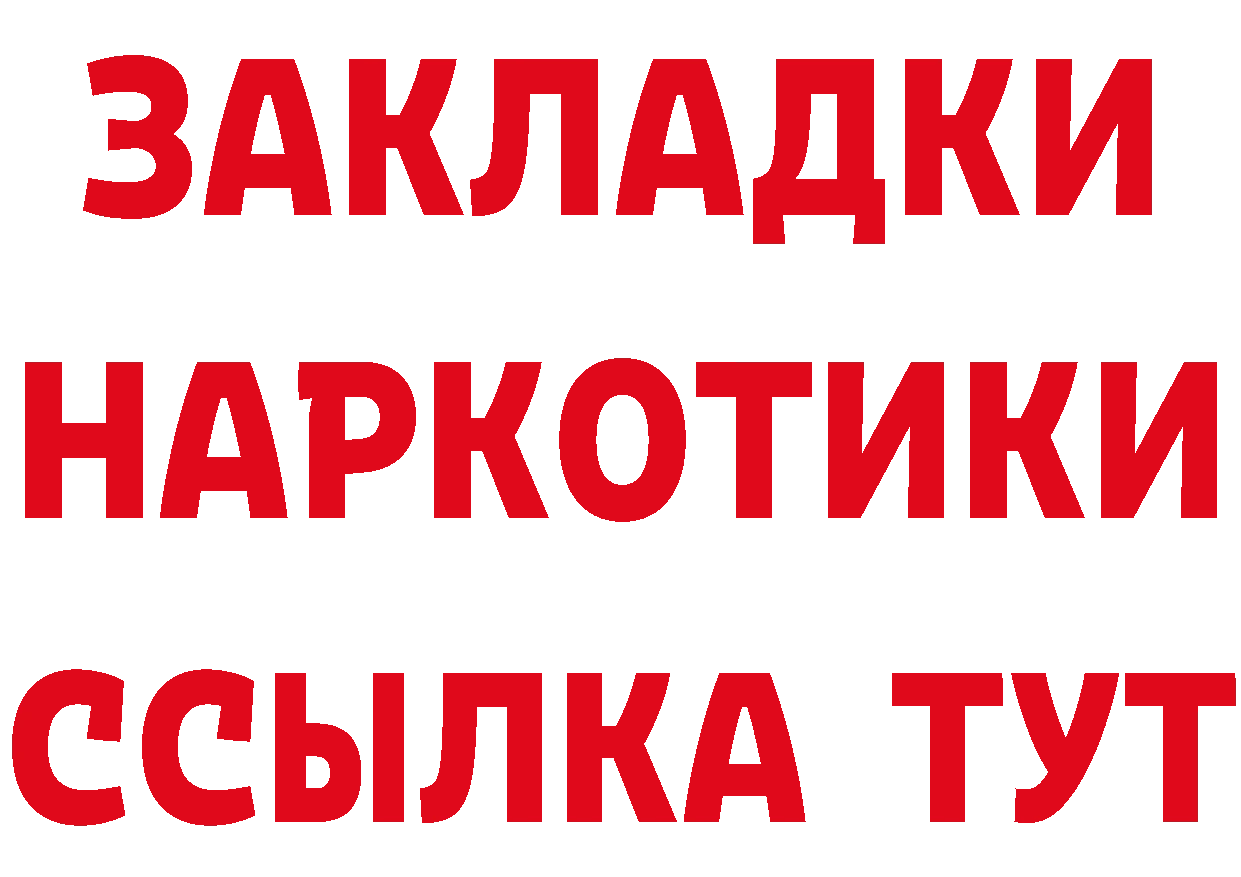 ЗАКЛАДКИ НАРКОТИКИ ССЫЛКА ТУТ